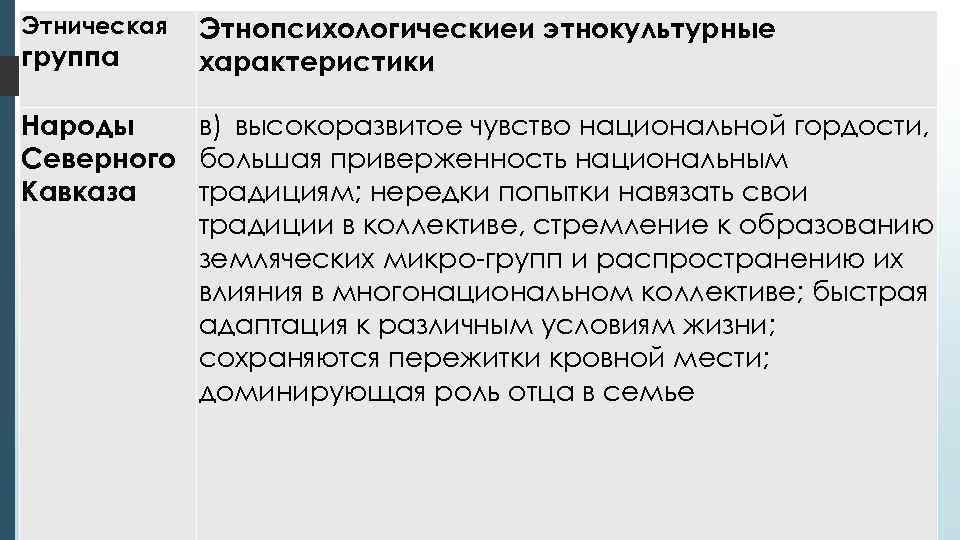 | Этническая группа | Этнопсихологическиеи этнокультурные характеристики |
|---|---|
| Народы Северного Кавказа | в) высокоразвитое чувство национальной гордости, большая приверженность национальным традициям; нередки попытки навязать свои традиции в коллективе, стремление к образованию земляческих микро-групп и распространению их влияния в многонациональном коллективе; быстрая адаптация к различным условиям жизни; сохраняются пережитки кровной мести; доминирующая роль отца в семье |